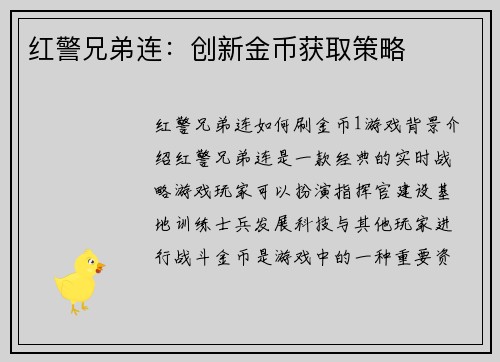 红警兄弟连：创新金币获取策略

红警兄弟连如何刷金币1游戏背景介绍红警兄弟连是一款经典的实时战略游戏玩家可以扮演指挥官建设基地训练士兵发展科技与其他玩家进行战斗金币是游戏中的一种重要资